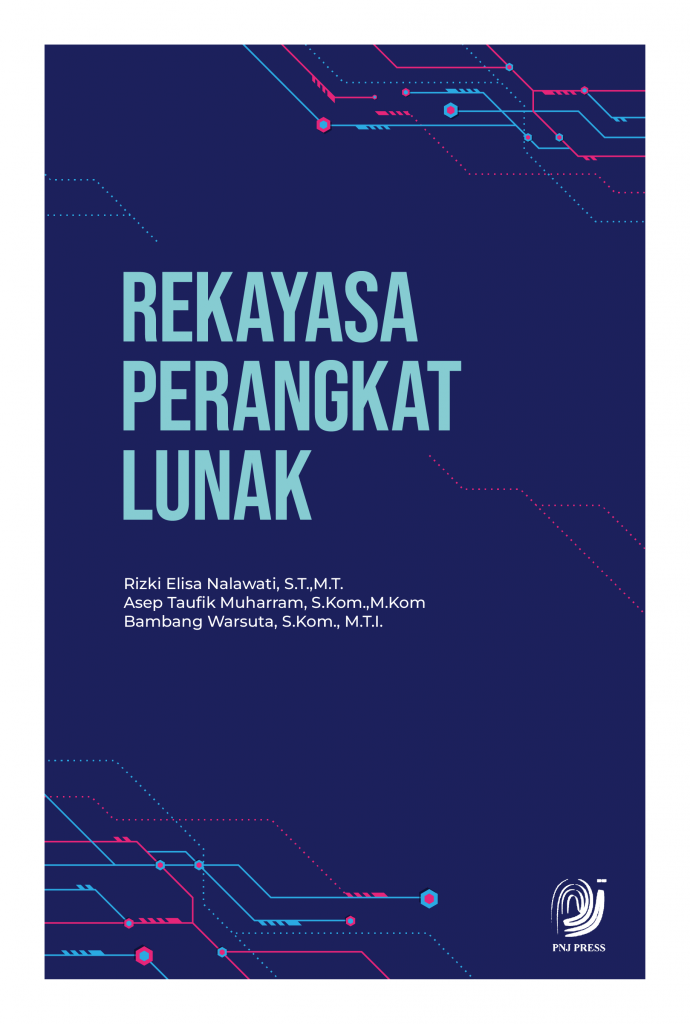 REKAYASA PERANGKAT LUNAK

Rizki Elisa Nalawati, S.T.,M.T.
Asep Taufik Muharram, S.Kom.,M.Kom
Bambang Warsuta, S.Kom., M.T.I.

PNJ PRESS